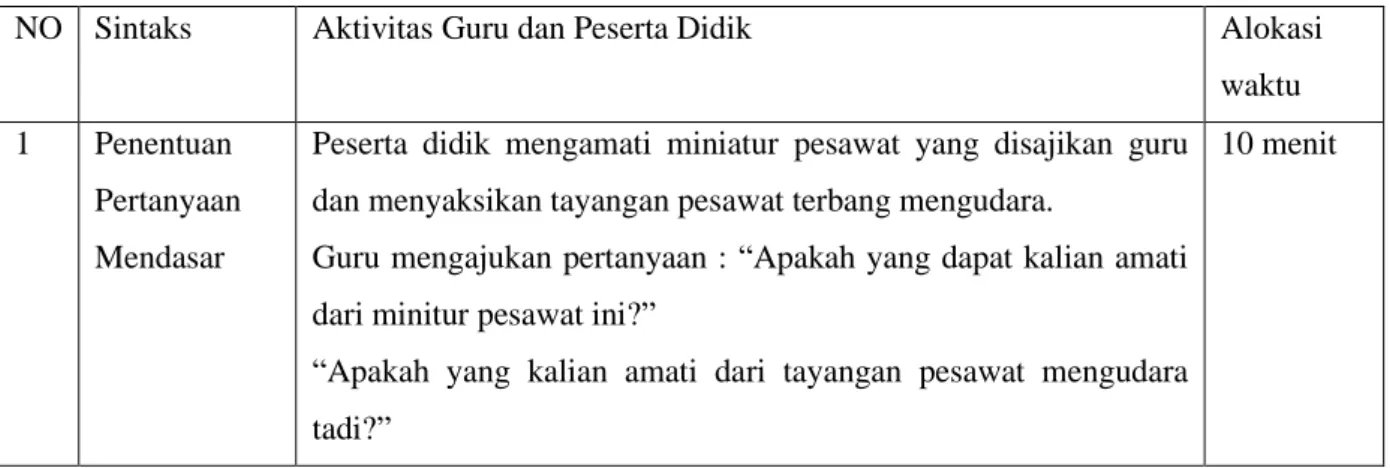 | NO | Sintaks | Aktivitas Guru dan Peserta Didik | Alokasi waktu |
|---|---|---|---|
| 1 | Penentuan Pertanyaan Mendasar | Peserta didik mengamati miniatur pesawat yang disajikan guru dan menyaksikan tayangan pesawat terbang mengudara. Guru mengajukan pertanyaan : “Apakah yang dapat kalian amati dari minitur pesawat ini?” “Apakah yang kalian amati dari tayangan pesawat mengudara tadi?” | 10 menit |